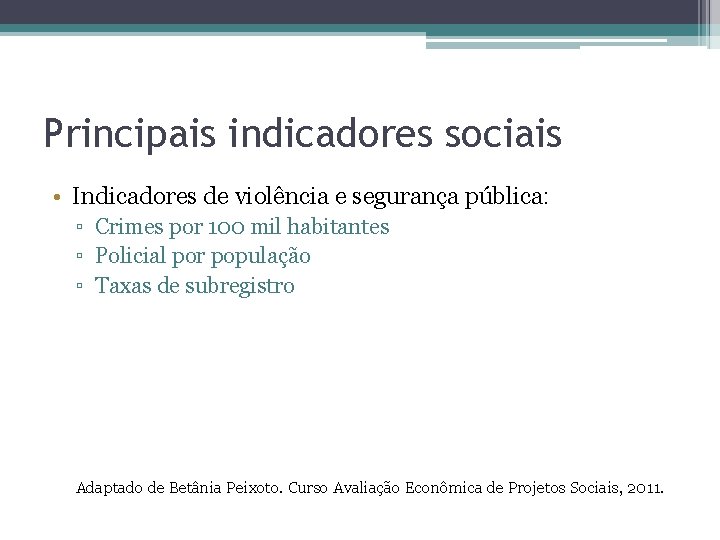 Principais indicadores sociais

• Indicadores de violência e segurança pública:
  ▫ Crimes por 100 mil habitantes
  ▫ Policial por população
  ▫ Taxas de subregistro

Adaptado de Betânia Peixoto. Curso Avaliação Econômica de Projetos Sociais, 2011.